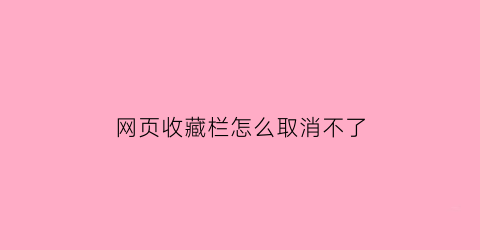 网页收藏栏怎么取消不了